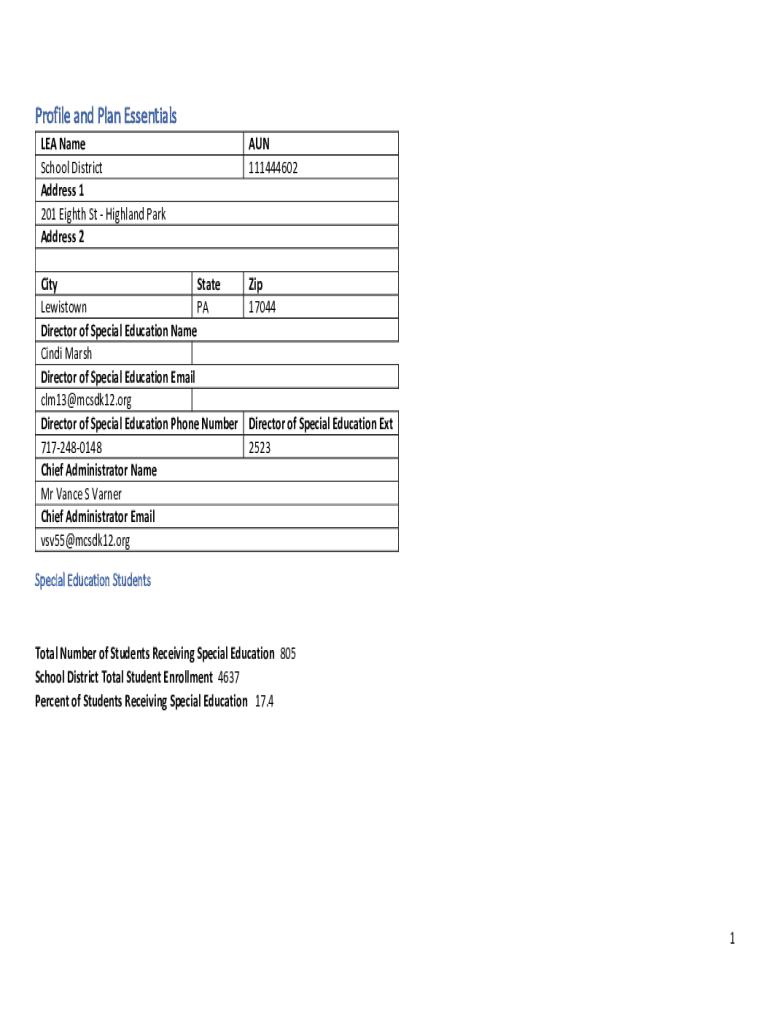 Profile and Plan Essentials

| LEA Name | | AUN |
|---|---|---|
| School District | | 111444602 |
| Address 1 | | |
| 201 Eighth St - Highland Park | | |
| Address 2 | | |
| | | |
| City | State | Zip |
| Lewistown | PA | 17044 |
| Director of Special Education Name | | |
| Cindi Marsh | | |
| Director of Special Education Email | | |
| clm13@mcsdk12.org | | |
| Director of Special Education Phone Number | | Director of Special Education Ext |
| 717-248-0148 | | 2523 |
| Chief Administrator Name | | |
| Mr Vance S Varner | | |
| Chief Administrator Email | | |
| vsv55@mcsdk12.org | | |

Special Education Students

Total Number of Students Receiving Special Education 805
School District Total Student Enrollment 4637
Percent of Students Receiving Special Education 17.4

1